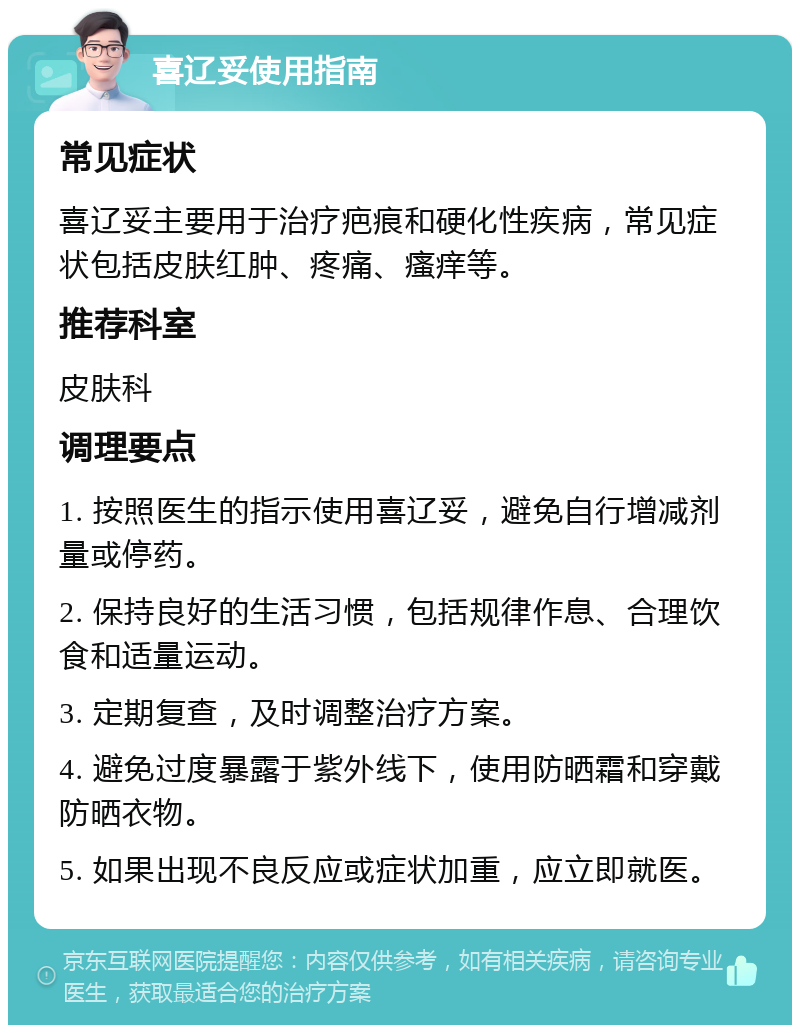 喜辽妥使用指南

常见症状

喜辽妥主要用于治疗疤痕和硬化性疾病，常见症状包括皮肤红肿、疼痛、瘙痒等。

推荐科室

皮肤科

调理要点

1. 按照医生的指示使用喜辽妥，避免自行增减剂量或停药。

2. 保持良好的生活习惯，包括规律作息、合理饮食和适量运动。

3. 定期复查，及时调整治疗方案。

4. 避免过度暴露于紫外线下，使用防晒霜和穿戴防晒衣物。

5. 如果出现不良反应或症状加重，应立即就医。

京东互联网医院提醒您：内容仅供参考，如有相关疾病，请咨询专业医生，获取最适合您的治疗方案